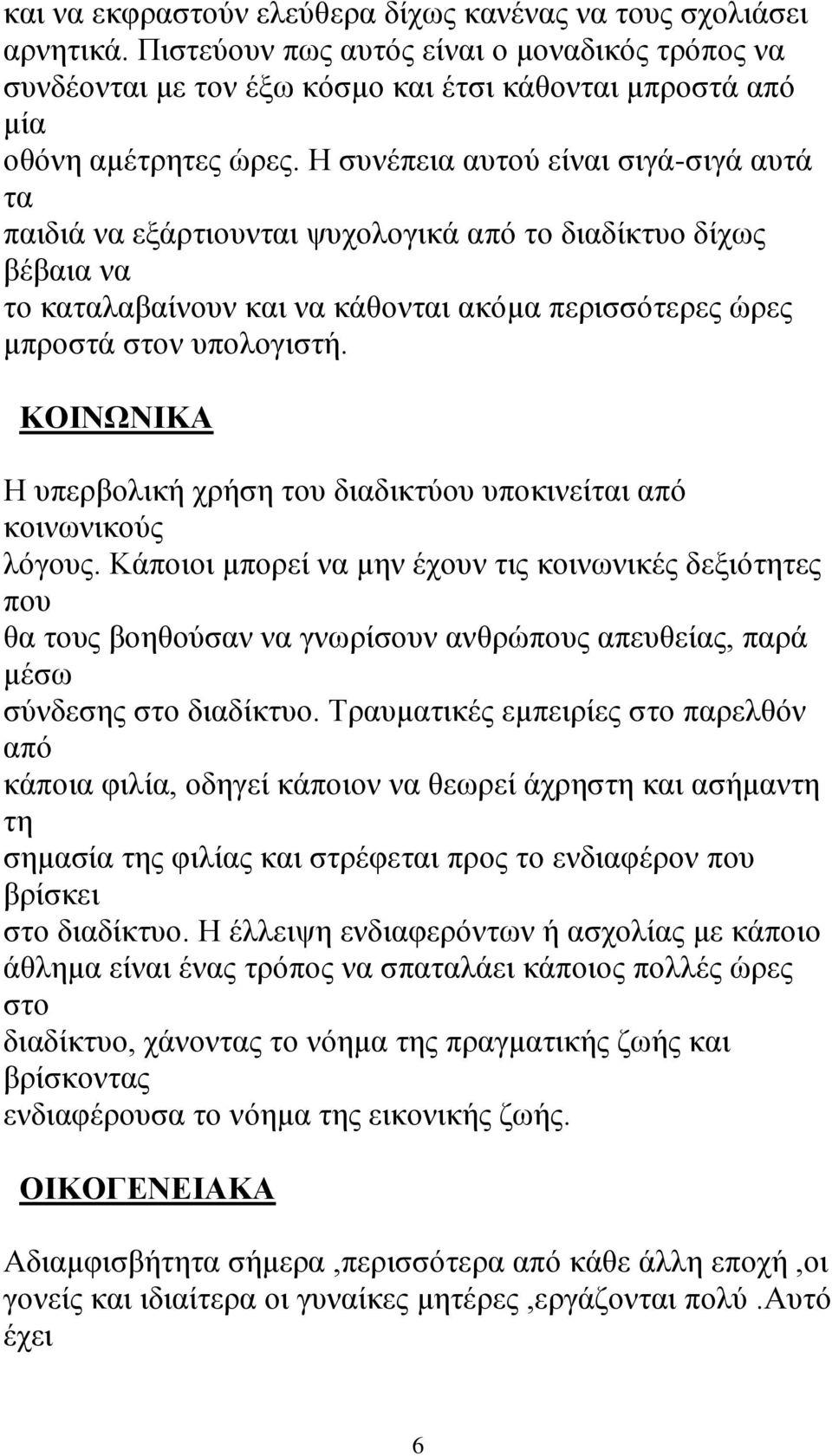 και να εκφραστούν ελεύθερα δίχως κανένας να τους σχολιάσει αρνητικά. Πιστεύουν πως αυτός είναι ο μοναδικός τρόπος να συνδέονται με τον έξω κόσμο και έτσι κάθονται μπροστά από μία οθόνη αμέτρητες ώρες. Η συνέπεια αυτού είναι σιγά-σιγά αυτά τα παιδιά να εξάρτιουνται ψυχολογικά από το διαδίκτυο δίχως βέβαια να το καταλαβαίνουν και να κάθονται ακόμα περισσότερες ώρες μπροστά στον υπολογιστή.

ΚΟΙΝΩΝΙΚΑ

Η υπερβολική χρήση του διαδικτύου υποκινείται από κοινωνικούς λόγους. Κάποιοι μπορεί να μην έχουν τις κοινωνικές δεξιότητες που θα τους βοηθούσαν να γνωρίσουν ανθρώπους απευθείας, παρά μέσω σύνδεσης στο διαδίκτυο. Τραυματικές εμπειρίες στο παρελθόν από κάποια φιλία, οδηγεί κάποιον να θεωρεί άχρηστη και ασήμαντη τη σημασία της φιλίας και στρέφεται προς το ενδιαφέρον που βρίσκει στο διαδίκτυο. Η έλλειψη ενδιαφερόντων ή ασχολίας με κάποιο άθλημα είναι ένας τρόπος να σπαταλάει κάποιος πολλές ώρες στο διαδίκτυο, χάνοντας το νόημα της πραγματικής ζωής και βρίσκοντας ενδιαφέρουσα το νόημα της εικονικής ζωής.

ΟΙΚΟΓΕΝΕΙΑΚΑ

Αδιαμφισβήτητα σήμερα ,περισσότερα από κάθε άλλη εποχή ,οι γονείς και ιδιαίτερα οι γυναίκες μητέρες ,εργάζονται πολύ .Αυτό έχει

6